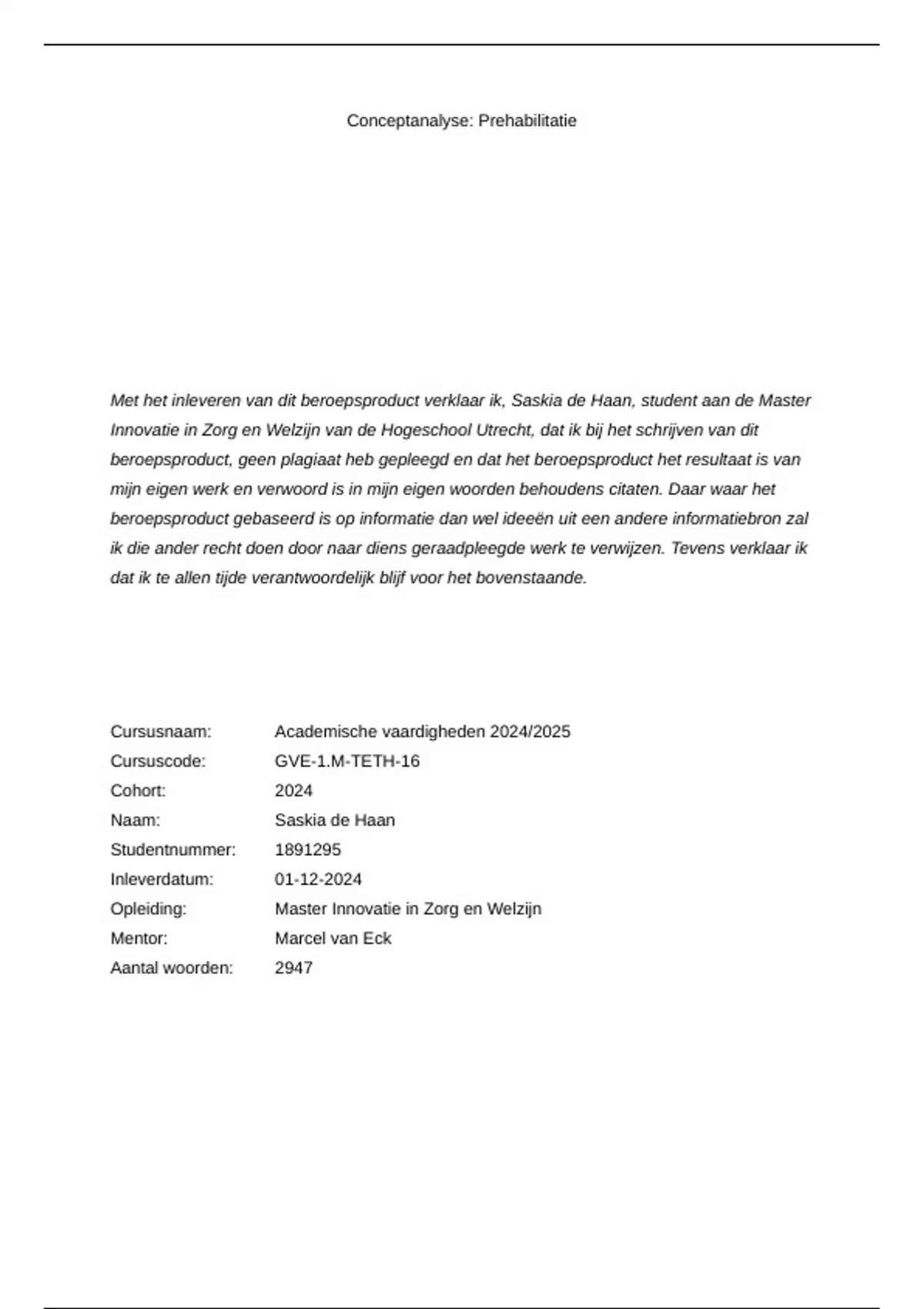 Conceptanalyse: Prehabilitatie

Met het inleveren van dit beroepsproduct verklaar ik, Saskia de Haan, student aan de Master Innovatie in Zorg en Welzijn van de Hogeschool Utrecht, dat ik bij het schrijven van dit beroepsproduct, geen plagiaat heb gepleegd en dat het beroepsproduct het resultaat is van mijn eigen werk en verwoord is in mijn eigen woorden behoudens citaten. Daar waar het beroepsproduct gebaseerd is op informatie dan wel ideeën uit een andere informatiebron zal ik die ander recht doen door naar diens geraadpleegde werk te verwijzen. Tevens verklaar ik dat ik te allen tijde verantwoordelijk blijf voor het bovenstaande.

Cursusnaam: Academische vaardigheden 2024/2025
Cursuscode: GVE-1.M-TETH-16
Cohort: 2024
Naam: Saskia de Haan
Studentnummer: 1891295
Inleverdatum: 01-12-2024
Opleiding: Master Innovatie in Zorg en Welzijn
Mentor: Marcel van Eck
Aantal woorden: 2947